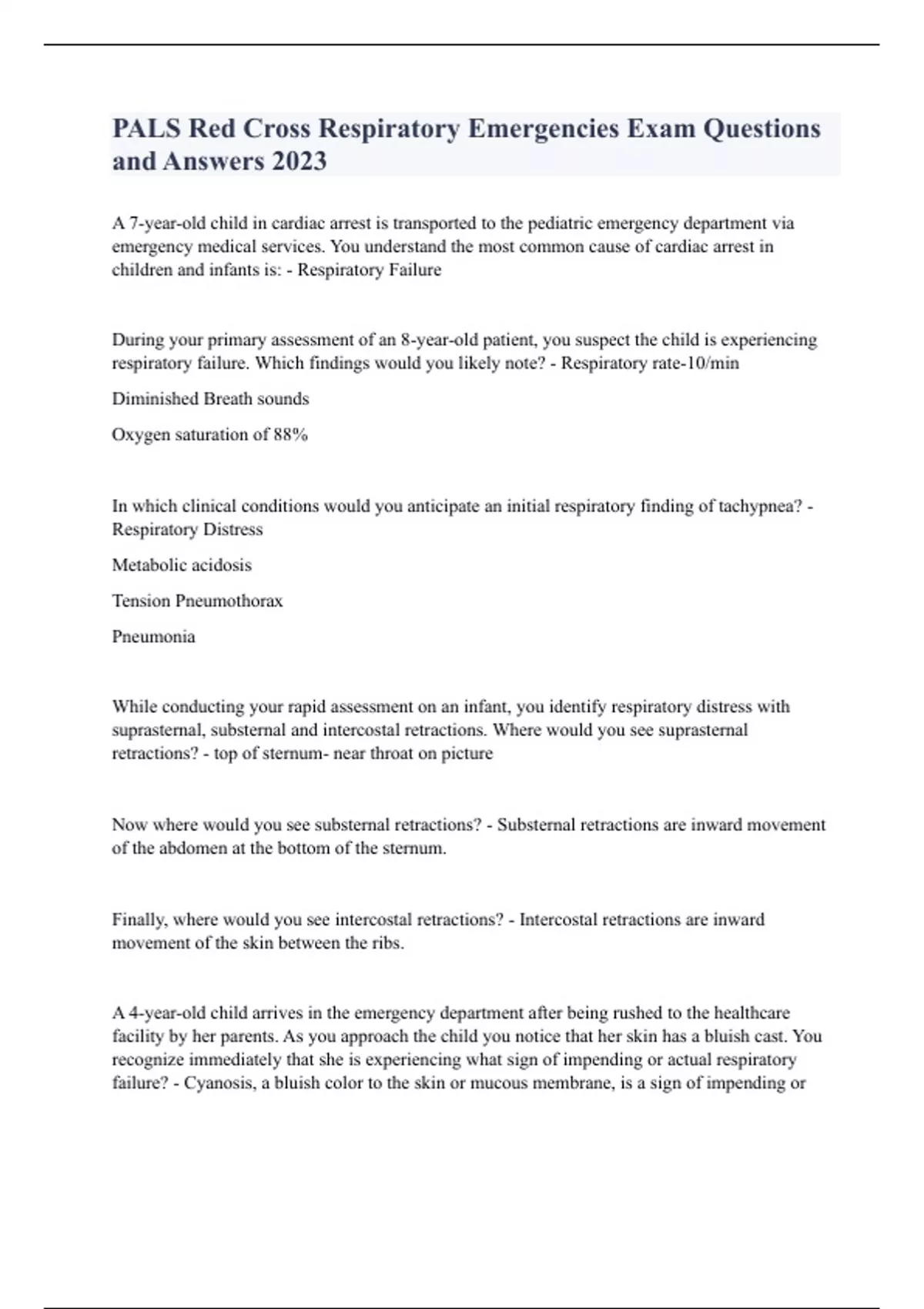 PALS Red Cross Respiratory Emergencies Exam Questions and Answers 2023

A 7-year-old child in cardiac arrest is transported to the pediatric emergency department via emergency medical services. You understand the most common cause of cardiac arrest in children and infants is: - Respiratory Failure

During your primary assessment of an 8-year-old patient, you suspect the child is experiencing respiratory failure. Which findings would you likely note? - Respiratory rate-10/min

Diminished Breath sounds

Oxygen saturation of 88%

In which clinical conditions would you anticipate an initial respiratory finding of tachypnea? - Respiratory Distress

Metabolic acidosis

Tension Pneumothorax

Pneumonia

While conducting your rapid assessment on an infant, you identify respiratory distress with suprasternal, substernal and intercostal retractions. Where would you see suprasternal retractions? - top of sternum- near throat on picture

Now where would you see substernal retractions? - Substernal retractions are inward movement of the abdomen at the bottom of the sternum.

Finally, where would you see intercostal retractions? - Intercostal retractions are inward movement of the skin between the ribs.

A 4-year-old child arrives in the emergency department after being rushed to the healthcare facility by her parents. As you approach the child you notice that her skin has a bluish cast. You recognize immediately that she is experiencing what sign of impending or actual respiratory failure? - Cyanosis, a bluish color to the skin or mucous membrane, is a sign of impending or